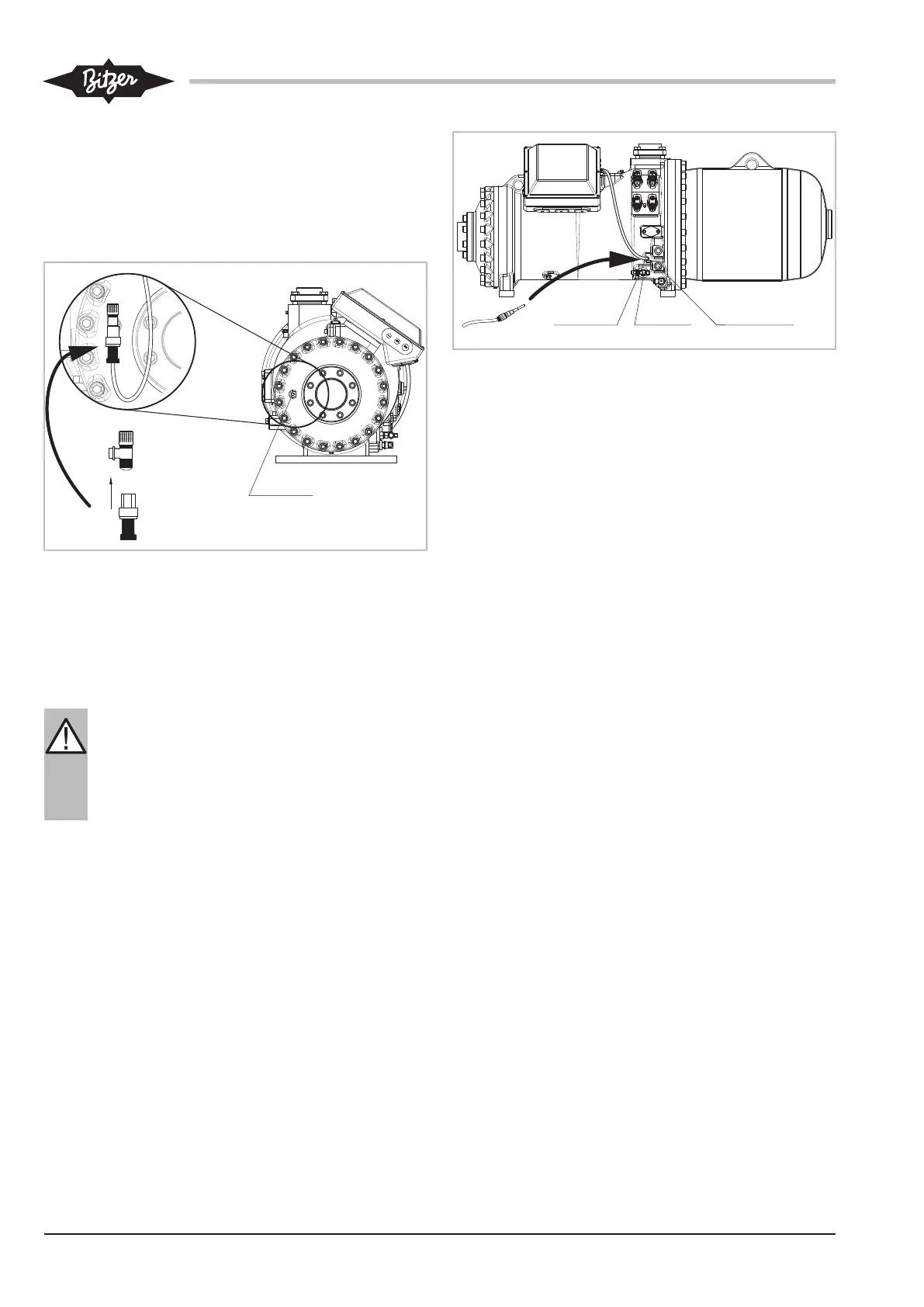 Bitzer